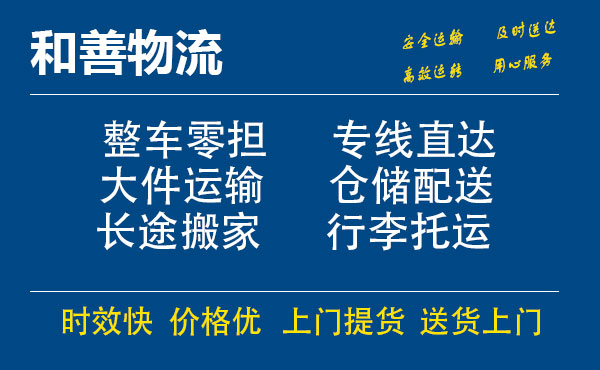 和善物流

安全运输 及时送达
高效运转 用心服务

整车零担 专线直达
大件运输 仓储配送
长途搬家 行李托运

时效快 价格优 上门提货 送货上门